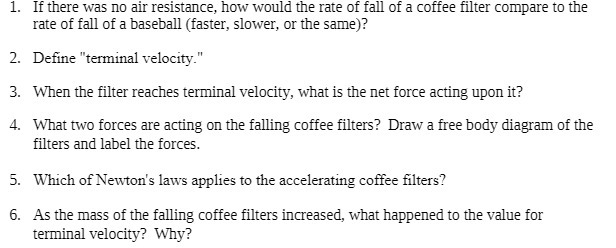 1. If there was no air resistance, how would the rate of fall of a coffee filter compare to the rate of fall of a baseball (faster, slower, or the same)?

2. Define "terminal velocity."

3. When the filter reaches terminal velocity, what is the net force acting upon it?

4. What two forces are acting on the falling coffee filters? Draw a free body diagram of the filters and label the forces.

5. Which of Newton's laws applies to the accelerating coffee filters?

6. As the mass of the falling coffee filters increased, what happened to the value for terminal velocity? Why?